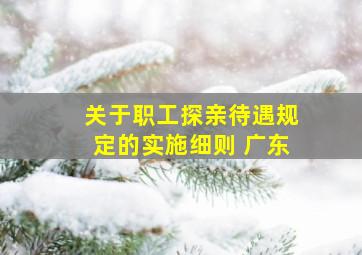 关于职工探亲待遇规定的实施细则 广东